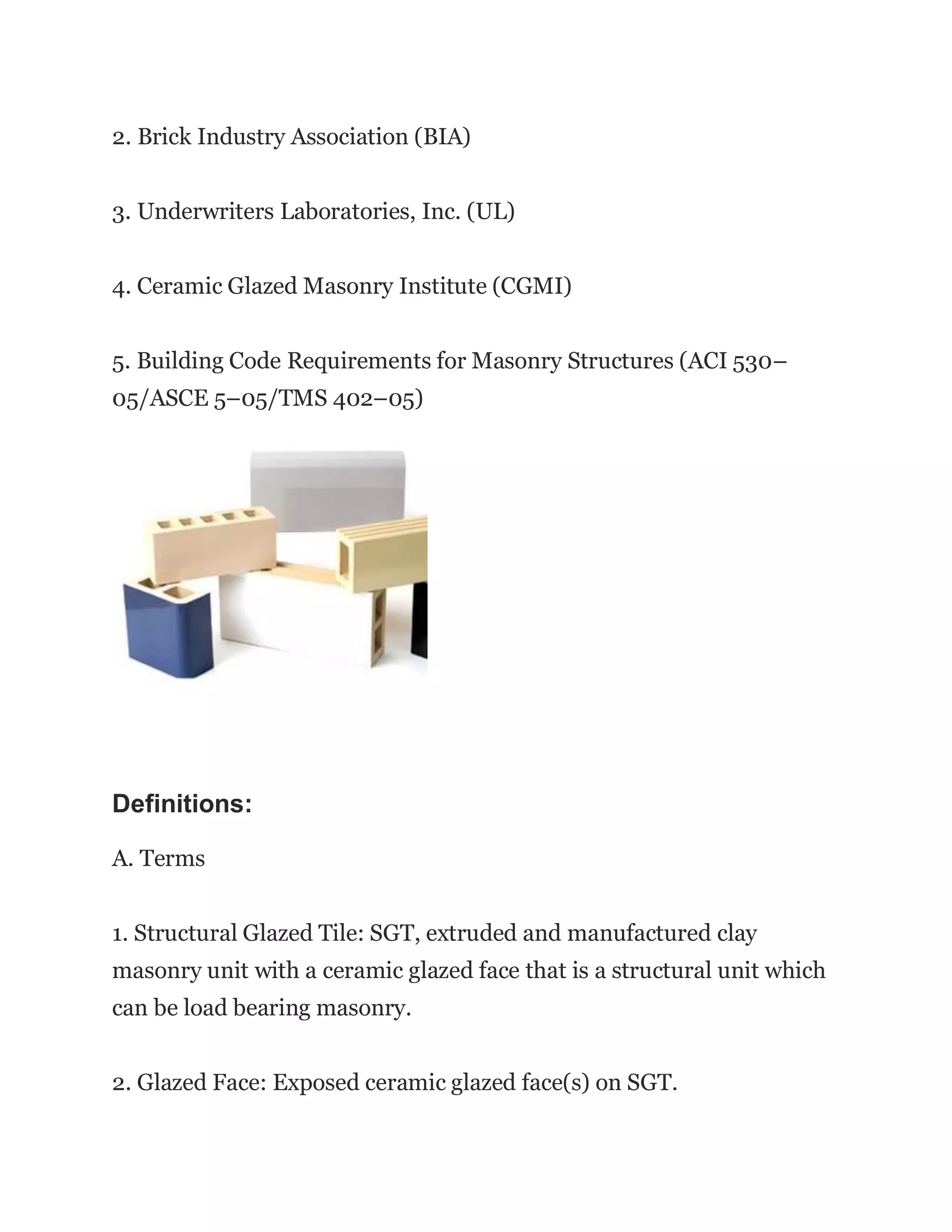 2. Brick Industry Association (BIA)

3. Underwriters Laboratories, Inc. (UL)

4. Ceramic Glazed Masonry Institute (CGMI)

5. Building Code Requirements for Masonry Structures (ACI 530–05/ASCE 5–05/TMS 402–05)

Definitions:

A. Terms

1. Structural Glazed Tile: SGT, extruded and manufactured clay masonry unit with a ceramic glazed face that is a structural unit which can be load bearing masonry.

2. Glazed Face: Exposed ceramic glazed face(s) on SGT.